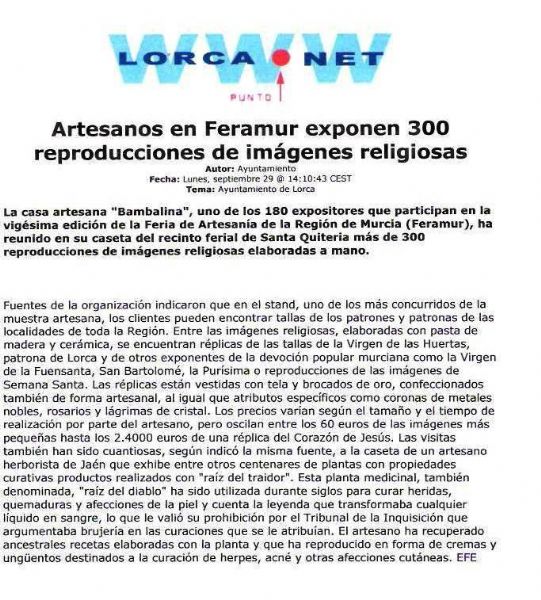 WWW
LORCA NET
PUNTO

Artesanos en Feramur exponen 300 reproducciones de imágenes religiosas

Autor: Ayuntamiento
Fecha: Lunes, septiembre 29 @ 14:10:43 CEST
Tema: Ayuntamiento de Lorca

La casa artesana "Bambalina", uno de los 180 expositores que participan en la vigésima edición de la Feria de Artesanía de la Región de Murcia (Feramur), ha reunido en su caseta del recinto ferial de Santa Quiteria más de 300 reproducciones de imágenes religiosas elaboradas a mano.

Fuentes de la organización indicaron que en el stand, uno de los más concurridos de la muestra artesana, los clientes pueden encontrar tallas de los patrones y patronas de las localidades de toda la Región. Entre las imágenes religiosas, elaboradas con pasta de madera y cerámica, se encuentran réplicas de las tallas de la Virgen de las Huertas, patrona de Lorca y de otros exponentes de la devoción popular murciana como la Virgen de la Fuensanta, San Bartolomé, la Purísima o reproducciones de las imágenes de Semana Santa. Las réplicas están vestidas con tela y brocados de oro, confeccionados también de forma artesanal, al igual que atributos específicos como coronas de metales nobles, rosarios y lágrimas de cristal. Los precios varian según el tamaño y el tiempo de realización por parte del artesano, pero oscilan entre los 60 euros de las imágenes más pequeñas hasta los 2.4000 euros de una réplica del Corazón de Jesús. Las visitas también han sido cuantiosas, según indicó la misma fuente, a la caseta de un artesano herborista de Jaén que exhibe entre otros centenares de plantas con propiedades curativas productos realizados con "raíz del traidor". Esta planta medicinal, también denominada, "raíz del diablo" ha sido utilizada durante siglos para curar heridas, quemaduras y afecciones de la piel y cuenta la leyenda que transformaba cualquier líquido en sangre, lo que le valió su prohibición por el Tribunal de la Inquisición que argumentaba brujería en las curaciones que se le atribuían. El artesano ha recuperado ancestrales recetas elaboradas con la planta y que ha reproducido en forma de cremas y ungüentos destinados a la curación de herpes, acné y otras afecciones cutáneas. EFE